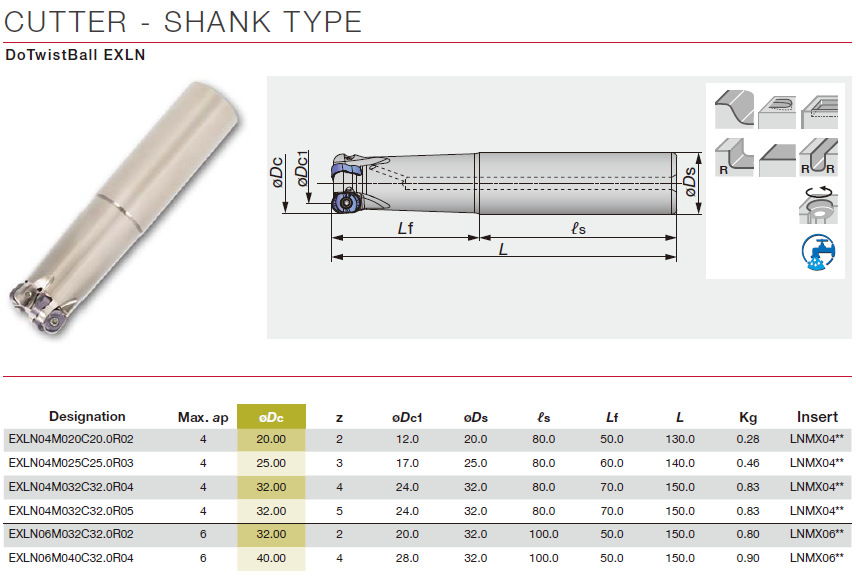 CUTTER - SHANK TYPE

DoTwistBall EXLN

øDc øDc1 Lf ℓs L øDs

R R R

| Designation | Max. ap | øDc | z | øDc1 | øDs | ℓs | Lf | L | Kg | Insert |
|---|---|---|---|---|---|---|---|---|---|---|
| EXLN04M020C20.0R02 | 4 | 20.00 | 2 | 12.0 | 20.0 | 80.0 | 50.0 | 130.0 | 0.28 | LNMX04** |
| EXLN04M025C25.0R03 | 4 | 25.00 | 3 | 17.0 | 25.0 | 80.0 | 60.0 | 140.0 | 0.46 | LNMX04** |
| EXLN04M032C32.0R04 | 4 | 32.00 | 4 | 24.0 | 32.0 | 80.0 | 70.0 | 150.0 | 0.83 | LNMX04** |
| EXLN04M032C32.0R05 | 4 | 32.00 | 5 | 24.0 | 32.0 | 80.0 | 70.0 | 150.0 | 0.83 | LNMX04** |
| EXLN06M032C32.0R02 | 6 | 32.00 | 2 | 20.0 | 32.0 | 100.0 | 50.0 | 150.0 | 0.80 | LNMX06** |
| EXLN06M040C32.0R04 | 6 | 40.00 | 4 | 28.0 | 32.0 | 100.0 | 50.0 | 150.0 | 0.90 | LNMX06** |